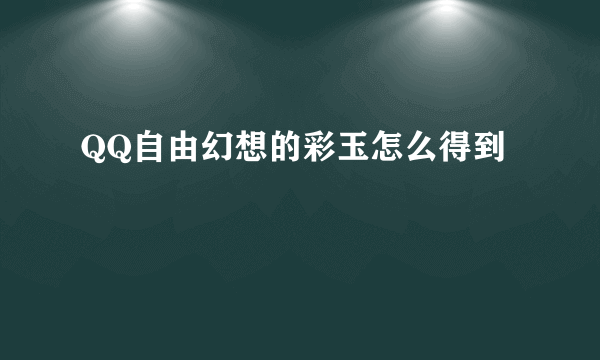 QQ自由幻想的彩玉怎么得到